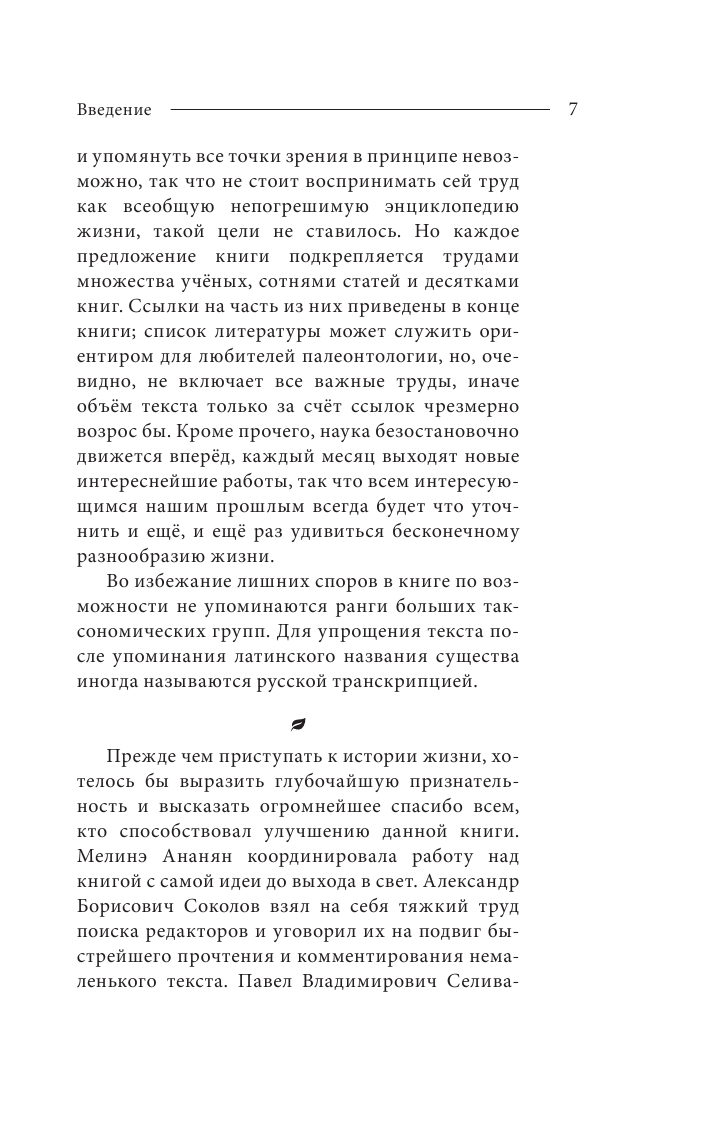 Введение 7

и упомянуть все точки зрения в принципе невозможно, так что не стоит воспринимать сей труд как всеобщую непогрешимую энциклопедию жизни, такой цели не ставилось. Но каждое предложение книги подкрепляется трудами множества учёных, сотнями статей и десятками книг. Ссылки на часть из них приведены в конце книги; список литературы может служить ориентиром для любителей палеонтологии, но, очевидно, не включает все важные труды, иначе объём текста только за счёт ссылок чрезмерно возрос бы. Кроме прочего, наука безостановочно движется вперёд, каждый месяц выходят новые интереснейшие работы, так что всем интересующимся нашим прошлым всегда будет что уточнить и ещё, и ещё раз удивиться бесконечному разнообразию жизни.

Во избежание лишних споров в книге по возможности не упоминаются ранги больших таксономических групп. Для упрощения текста после упоминания латинского названия существа иногда называются русской транскрипцией.

Прежде чем приступать к истории жизни, хотелось бы выразить глубочайшую признательность и высказать огромнейшее спасибо всем, кто способствовал улучшению данной книги. Мелинэ Ананян координировала работу над книгой с самой идеи до выхода в свет. Александр Борисович Соколов взял на себя тяжкий труд поиска редакторов и уговорил их на подвиг быстрейшего прочтения и комментирования немаленького текста. Павел Владимирович Селива-